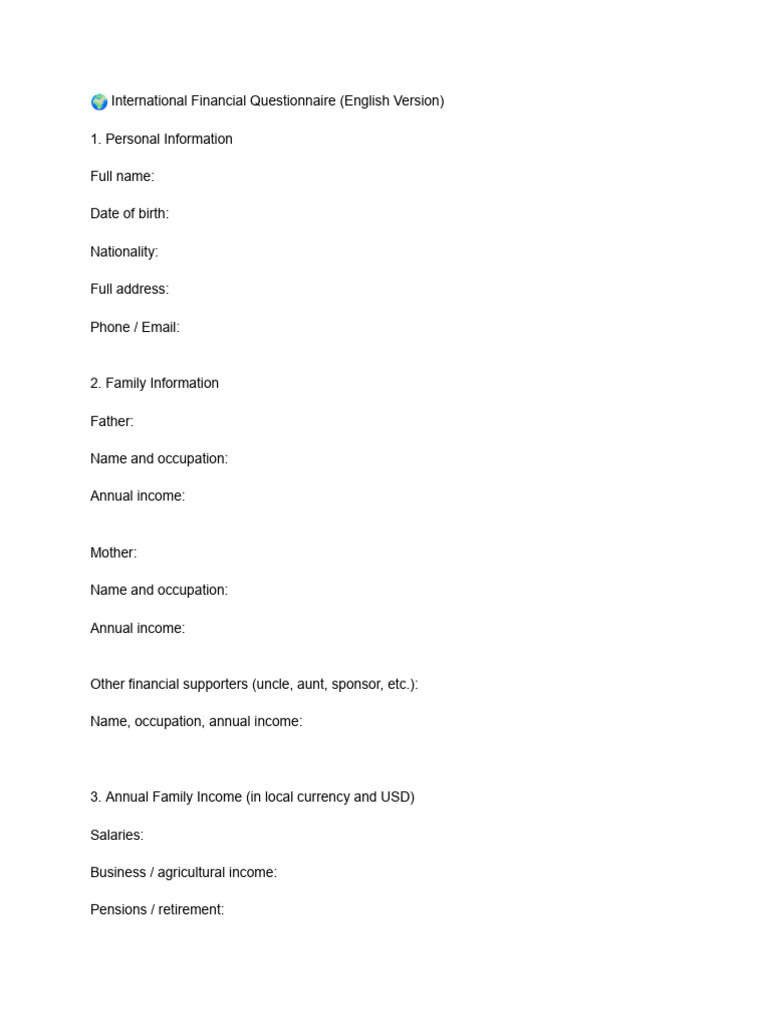 🌍 International Financial Questionnaire (English Version)

1. Personal Information

Full name:

Date of birth:

Nationality:

Full address:

Phone / Email:

2. Family Information

Father:

Name and occupation:

Annual income:

Mother:

Name and occupation:

Annual income:

Other financial supporters (uncle, aunt, sponsor, etc.):

Name, occupation, annual income:

3. Annual Family Income (in local currency and USD)

Salaries:

Business / agricultural income:

Pensions / retirement: